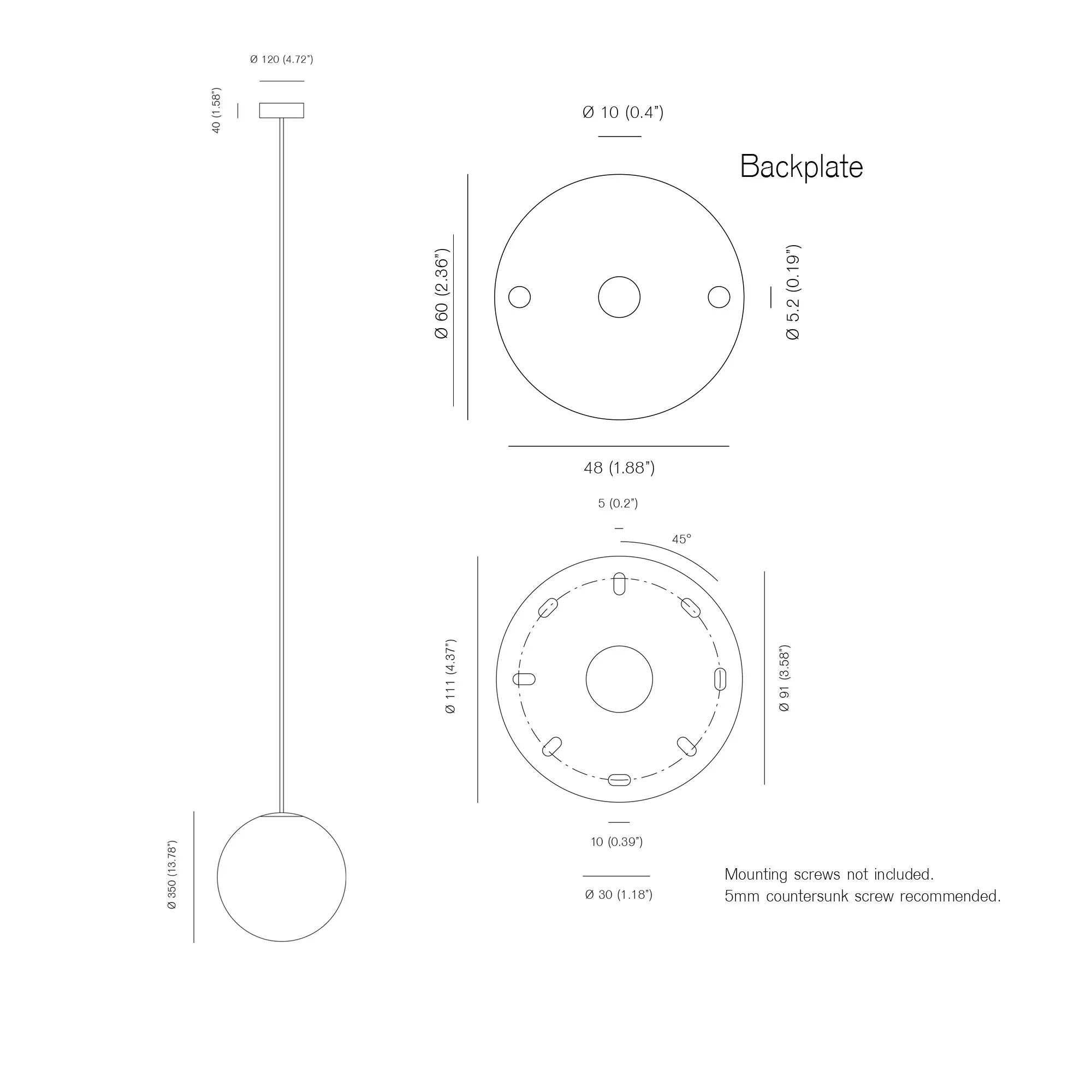 Ø 120 (4.72")

40 (1.58")

Ø 350 (13.78")

Ø 10 (0.4")

Backplate

Ø 60 (2.36")

Ø 5.2 (0.19")

48 (1.88")

5 (0.2")

45°

Ø 111 (4.37")

Ø 91 (3.58")

10 (0.39")

Ø 30 (1.18")

Mounting screws not included.
5mm countersunk screw recommended.